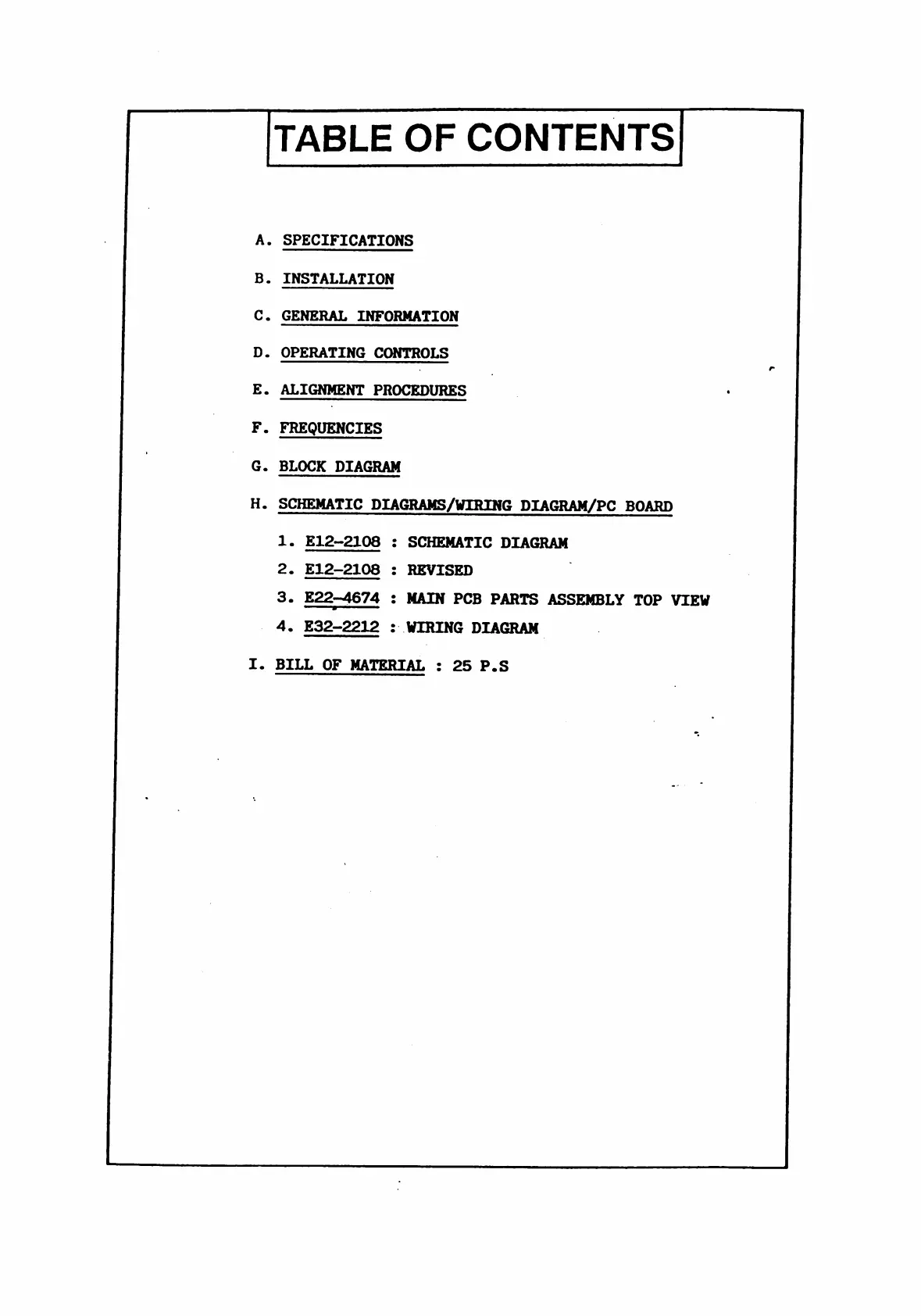 TABLE OF CONTENTS

A. SPECIFICATIONS

B. INSTALLATION

C. GENERAL INFORMATION

D. OPERATING CONTROLS

E. ALIGNMENT PROCEDURES

F. FREQUENCIES

G. BLOCK DIAGRAM

H. SCHEMATIC DIAGRAMS/WIRING DIAGRAM/PC BOARD

1. E12-2108 : SCHEMATIC DIAGRAM
2. E12-2108 : REVISED
3. E22-4674 : MAIN PCB PARTS ASSEMBLY TOP VIEW
4. E32-2212 : WIRING DIAGRAM

I. BILL OF MATERIAL : 25 P.S